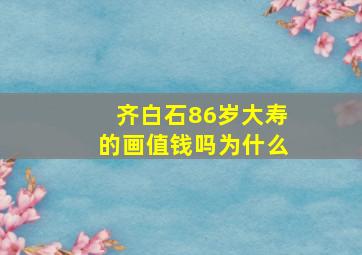 齐白石86岁大寿的画值钱吗为什么